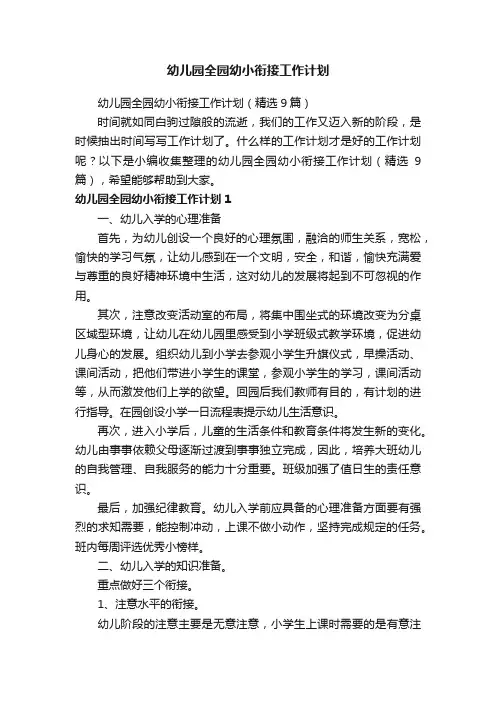 幼儿园全园幼小衔接工作计划

幼儿园全园幼小衔接工作计划（精选9篇）

时间就如同白驹过隙般的流逝，我们的工作又迈入新的阶段，是时候抽出时间写写工作计划了。什么样的工作计划才是好的工作计划呢？以下是小编收集整理的幼儿园全园幼小衔接工作计划（精选 9篇），希望能够帮助到大家。

幼儿园全园幼小衔接工作计划 1

一、幼儿入学的心理准备

首先，为幼儿创设一个良好的心理氛围，融洽的师生关系，宽松，愉快的学习气氛，让幼儿感到在一个文明，安全，和谐，愉快充满爱与尊重的良好精神环境中生活，这对幼儿的发展将起到不可忽视的作用。

其次，注意改变活动室的布局，将集中围坐式的环境改变为分桌区域型环境，让幼儿在幼儿园里感受到小学班级式教学环境，促进幼儿身心的发展。组织幼儿到小学去参观小学生升旗仪式，早操活动、课间活动，把他们带进小学生的课堂，参观小学生的学习，课间活动等，从而激发他们上学的欲望。回园后我们教师有目的，有计划的进行指导。在园创设小学一日流程表提示幼儿生活意识。

再次，进入小学后，儿童的生活条件和教育条件将发生新的变化。幼儿由事事依赖父母逐渐过渡到事事独立完成，因此，培养大班幼儿的自我管理、自我服务的能力十分重要。班级加强了值日生的责任意识。

最后，加强纪律教育。幼儿入学前应具备的心理准备方面要有强烈的求知需要，能控制冲动，上课不做小动作，坚持完成规定的任务。班内每周评选优秀小榜样。

二、幼儿入学的知识准备。

重点做好三个衔接。

1、注意水平的衔接。

幼儿阶段的注意主要是无意注意，小学生上课时需要的是有意注